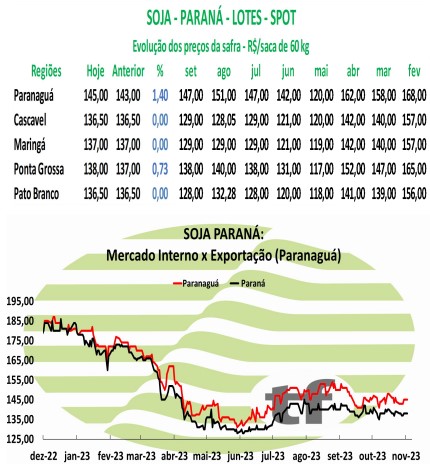 SOJA - PARANÁ - LOTES - SPOT

Evolução dos preços da safra - R$/saca de 60 kg

| Regiões | Hoje | Anterior | % | set | ago | jul | jun | mai | abr | mar | fev |
|---|---|---|---|---|---|---|---|---|---|---|---|
| Paranaguá | 145,00 | 143,00 | 1,40 | 147,00 | 151,00 | 147,00 | 142,00 | 120,00 | 162,00 | 158,00 | 168,00 |
| Cascavel | 136,50 | 136,50 | 0,00 | 129,00 | 128,05 | 129,00 | 121,00 | 120,00 | 142,00 | 140,00 | 157,00 |
| Maringá | 137,00 | 137,00 | 0,00 | 129,00 | 129,00 | 129,00 | 121,00 | 119,00 | 142,00 | 140,00 | 157,00 |
| Ponta Grossa | 138,00 | 137,00 | 0,73 | 138,00 | 140,00 | 138,00 | 131,00 | 117,00 | 152,00 | 147,00 | 165,00 |
| Pato Branco | 136,50 | 136,50 | 0,00 | 128,00 | 132,28 | 128,00 | 120,00 | 118,00 | 141,00 | 139,00 | 156,00 |

SOJA PARANÁ:
Mercado Interno x Exportação (Paranaguá)

Paranaguá Paraná

195,00
185,00
175,00
165,00
155,00
145,00
135,00
125,00

tcf

dez-22 jan-23 fev-23 mar-23 abr-23 mai-23 jun-23 jul-23 ago-23 set-23 out-23 nov-23